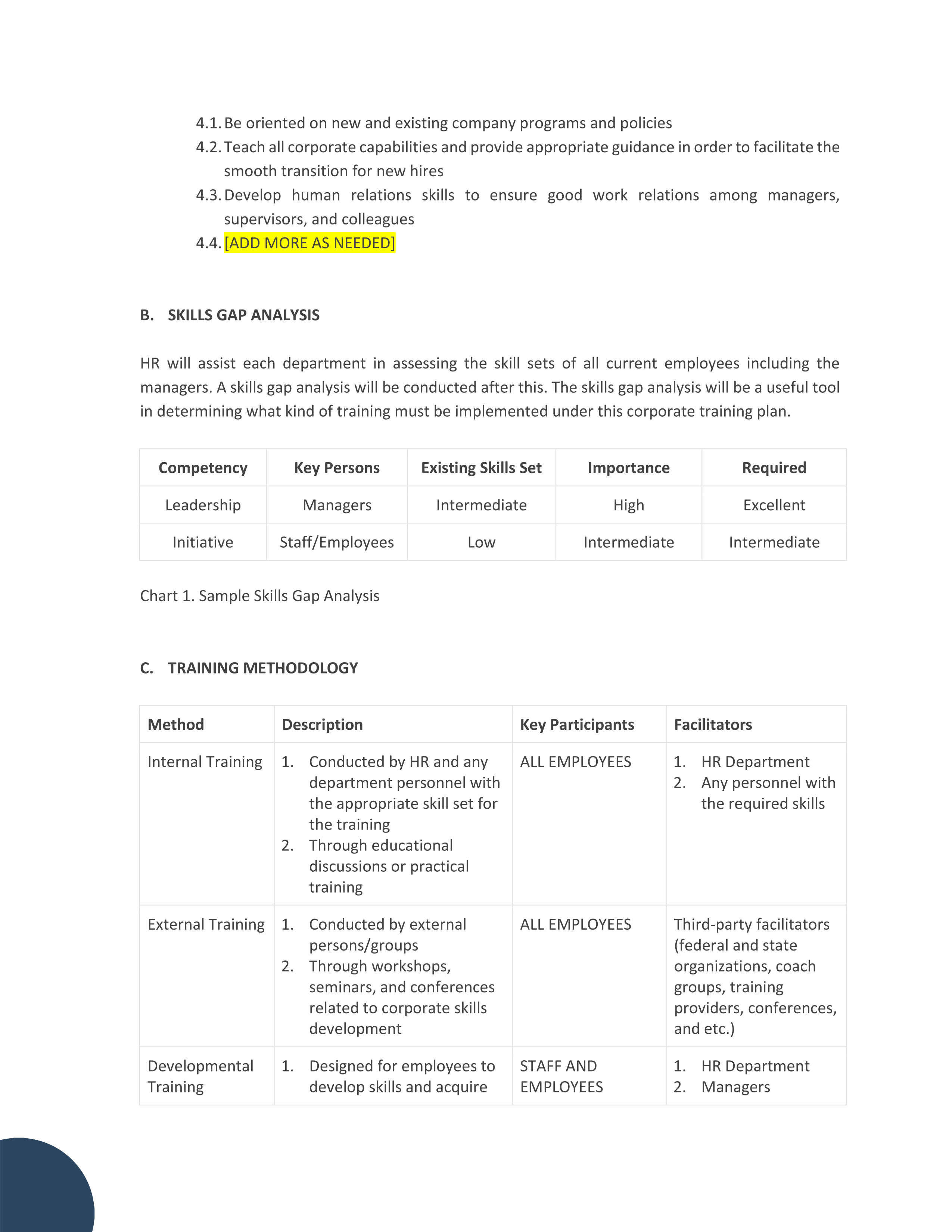 4.1. Be oriented on new and existing company programs and policies
4.2. Teach all corporate capabilities and provide appropriate guidance in order to facilitate the smooth transition for new hires
4.3. Develop human relations skills to ensure good work relations among managers, supervisors, and colleagues
4.4. [ADD MORE AS NEEDED]

B. SKILLS GAP ANALYSIS

HR will assist each department in assessing the skill sets of all current employees including the managers. A skills gap analysis will be conducted after this. The skills gap analysis will be a useful tool in determining what kind of training must be implemented under this corporate training plan.

| Competency | Key Persons | Existing Skills Set | Importance | Required |
|---|---|---|---|---|
| Leadership | Managers | Intermediate | High | Excellent |
| Initiative | Staff/Employees | Low | Intermediate | Intermediate |

Chart 1. Sample Skills Gap Analysis

C. TRAINING METHODOLOGY

| Method | Description | Key Participants | Facilitators |
|---|---|---|---|
| Internal Training | 1. Conducted by HR and any department personnel with the appropriate skill set for the training 2. Through educational discussions or practical training | ALL EMPLOYEES | 1. HR Department 2. Any personnel with the required skills |
| External Training | 1. Conducted by external persons/groups 2. Through workshops, seminars, and conferences related to corporate skills development | ALL EMPLOYEES | Third-party facilitators (federal and state organizations, coach groups, training providers, conferences, and etc.) |
| Developmental Training | 1. Designed for employees to develop skills and acquire | STAFF AND EMPLOYEES | 1. HR Department 2. Managers |